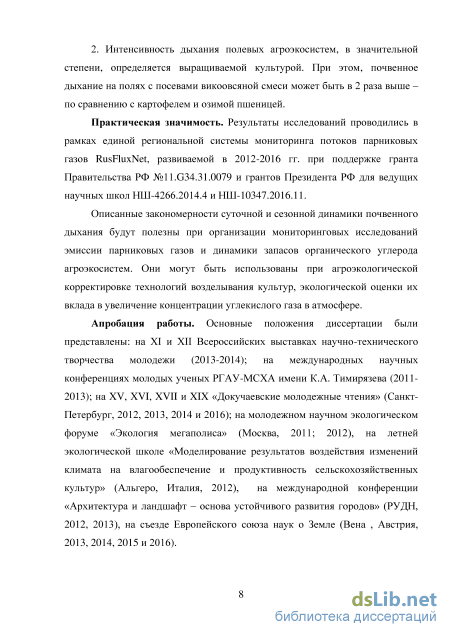 2. Интенсивность дыхания полевых агроэкосистем, в значительной степени, определяется выращиваемой культурой. При этом, почвенное дыхание на полях с посевами викоовсяной смеси может быть в 2 раза выше – по сравнению с картофелем и озимой пшеницей.

**Практическая значимость.** Результаты исследований проводились в рамках единой региональной системы мониторинга потоков парниковых газов RusFluxNet, развиваемой в 2012-2016 гг. при поддержке гранта Правительства РФ №11.G34.31.0079 и грантов Президента РФ для ведущих научных школ НШ-4266.2014.4 и НШ-10347.2016.11.

Описанные закономерности суточной и сезонной динамики почвенного дыхания будут полезны при организации мониторинговых исследований эмиссии парниковых газов и динамики запасов органического углерода агроэкосистем. Они могут быть использованы при агроэкологической корректировке технологий возделывания культур, экологической оценки их вклада в увеличение концентрации углекислого газа в атмосфере.

**Апробация работы.** Основные положения диссертации были представлены: на XI и XII Всероссийских выставках научно-технического творчества молодежи (2013-2014); на международных научных конференциях молодых ученых РГАУ-МСХА имени К.А. Тимирязева (2011-2013); на XV, XVI, XVII и XIX «Докучаевские молодежные чтения» (Санкт-Петербург, 2012, 2013, 2014 и 2016); на молодежном научном экологическом форуме «Экология мегаполиса» (Москва, 2011; 2012), на летней экологической школе «Моделирование результатов воздействия изменений климата на влагообеспечение и продуктивность сельскохозяйственных культур» (Альгеро, Италия, 2012), на международной конференции «Архитектура и ландшафт – основа устойчивого развития городов» (РУДН, 2012, 2013), на съезде Европейского союза наук о Земле (Вена , Австрия, 2013, 2014, 2015 и 2016).

8

dsLib.net
библиотека диссертаций